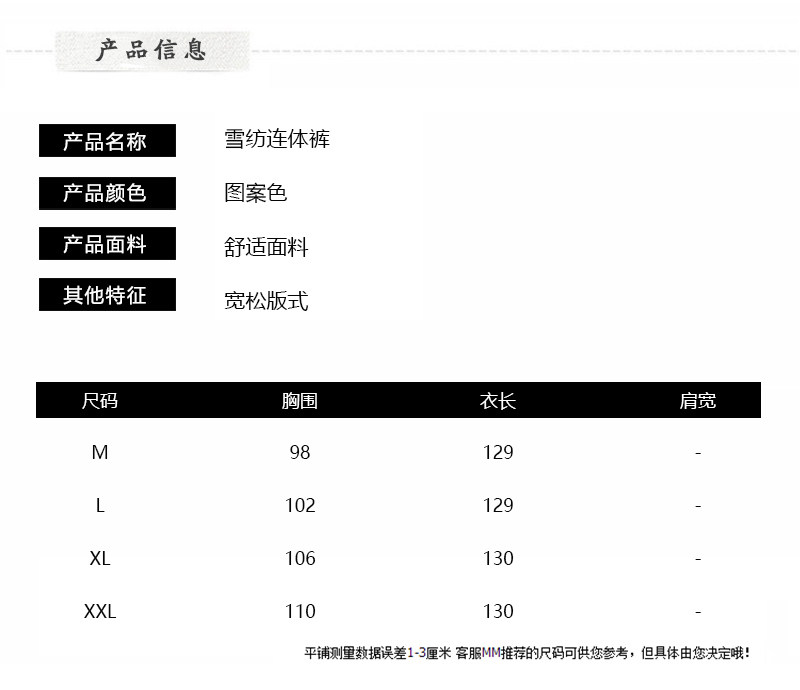 产品信息

产品名称
雪纺连体裤

产品颜色
图案色

产品面料
舒适面料

其他特征
宽松版式

| 尺码 | 胸围 | 衣长 | 肩宽 |
|---|---|---|---|
| M | 98 | 129 | - |
| L | 102 | 129 | - |
| XL | 106 | 130 | - |
| XXL | 110 | 130 | - |

平铺测量数据误差1-3厘米 客服MM推荐的尺码可供您参考，但具体由您决定哦！